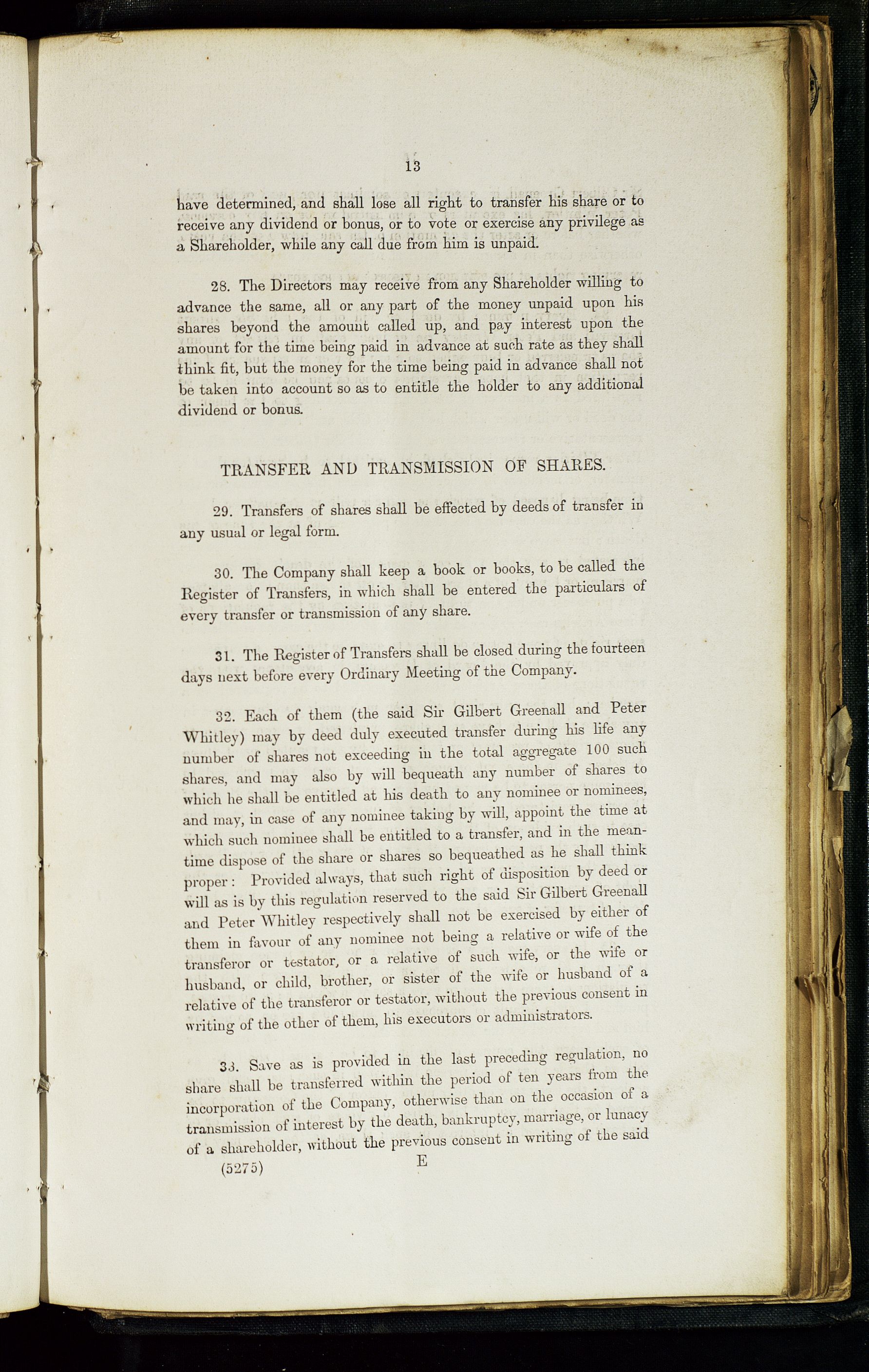 13

have determined, and shall lose all right to transfer his share or to receive any dividend or bonus, or to vote or exercise any privilege as a Shareholder, while any call due from him is unpaid.

28. The Directors may receive from any Shareholder willing to advance the same, all or any part of the money unpaid upon his shares beyond the amount called up, and pay interest upon the amount for the time being paid in advance at such rate as they shall think fit, but the money for the time being paid in advance shall not be taken into account so as to entitle the holder to any additional dividend or bonus.

TRANSFER AND TRANSMISSION OF SHARES.

29. Transfers of shares shall be effected by deeds of transfer in any usual or legal form.

30. The Company shall keep a book or books, to be called the Register of Transfers, in which shall be entered the particulars of every transfer or transmission of any share.

31. The Register of Transfers shall be closed during the fourteen days next before every Ordinary Meeting of the Company.

32. Each of them (the said Sir Gilbert Greenall and Peter Whitley) may by deed duly executed transfer during his life any number of shares not exceeding in the total aggregate 100 such shares, and may also by will bequeath any number of shares to which he shall be entitled at his death to any nominee or nominees, and may, in case of any nominee taking by will, appoint the time at which such nominee shall be entitled to a transfer, and in the meantime dispose of the share or shares so bequeathed as he shall think proper: Provided always, that such right of disposition by deed or will as is by this regulation reserved to the said Sir Gilbert Greenall and Peter Whitley respectively shall not be exercised by either of them in favour of any nominee not being a relative or wife of the transferor or testator, or a relative of such wife, or the wife or husband, or child, brother, or sister of the wife or husband of a relative of the transferor or testator, without the previous consent in writing of the other of them, his executors or administrators.

33. Save as is provided in the last preceding regulation, no share shall be transferred within the period of ten years from the incorporation of the Company, otherwise than on the occasion of a transmission of interest by the death, bankruptcy, marriage, or lunacy of a shareholder, without the previous consent in writing of the said

(5275) E